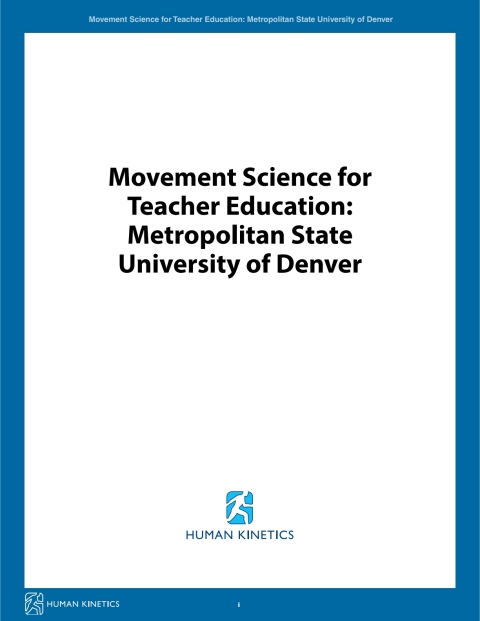 Movement Science for Teacher Education: Metropolitan State University of Denver

Movement Science for Teacher Education: Metropolitan State University of Denver

HUMAN KINETICS

HUMAN KINETICS

i